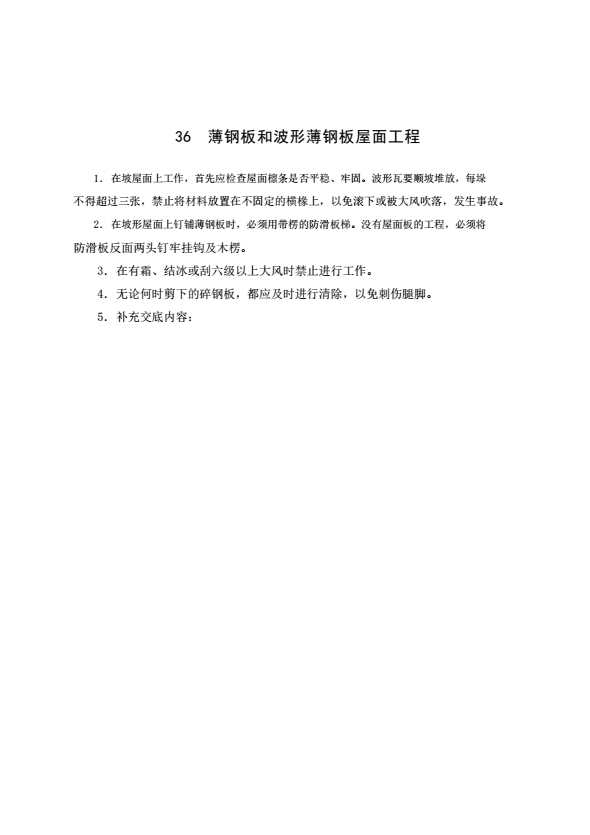 36　薄钢板和波形薄钢板屋面工程

1. 在坡屋面上工作，首先应检查屋面檩条是否平稳、牢固。波形瓦要顺坡堆放，每垛不得超过三张，禁止将材料放置在不固定的横椽上，以免滚下或被大风吹落，发生事故。

2. 在坡形屋面上钉铺薄钢板时，必须用带楞的防滑板梯。没有屋面板的工程，必须将防滑板反面两头钉牢挂钩及木楞。

3. 在有霜、结冰或刮六级以上大风时禁止进行工作。

4. 无论何时剪下的碎钢板，都应及时进行清除，以免刺伤腿脚。

5. 补充交底内容：